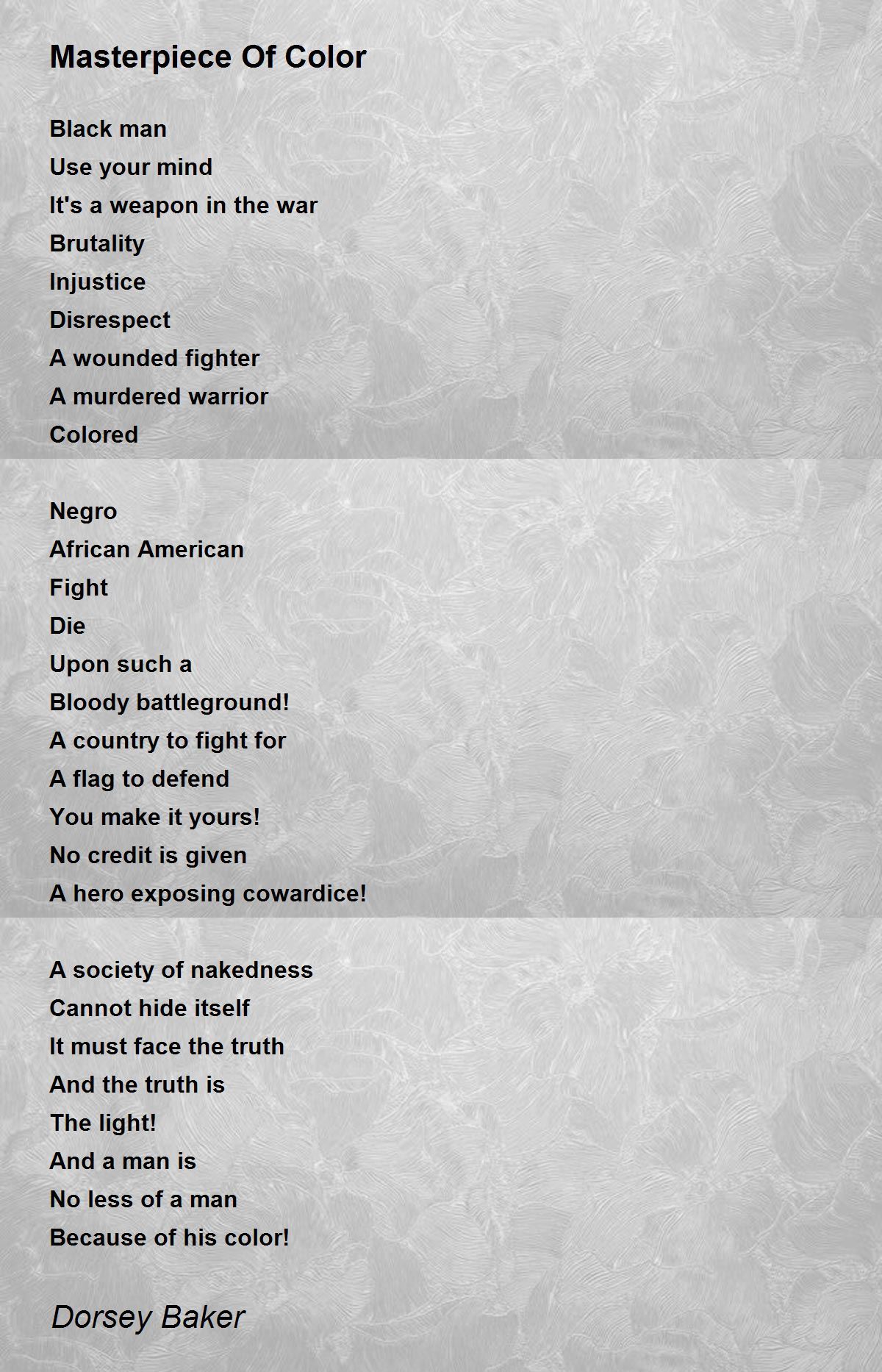 Masterpiece Of Color

Black man
Use your mind
It's a weapon in the war
Brutality
Injustice
Disrespect
A wounded fighter
A murdered warrior
Colored

Negro
African American
Fight
Die
Upon such a
Bloody battleground!
A country to fight for
A flag to defend
You make it yours!
No credit is given
A hero exposing cowardice!

A society of nakedness
Cannot hide itself
It must face the truth
And the truth is
The light!
And a man is
No less of a man
Because of his color!

Dorsey Baker